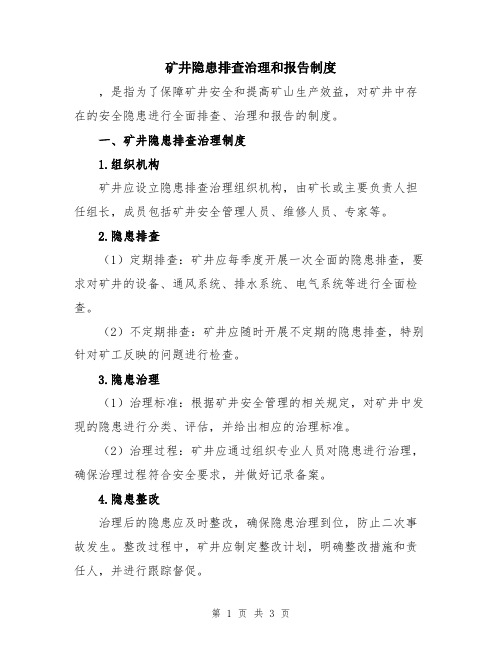 矿井隐患排查治理和报告制度

，是指为了保障矿井安全和提高矿山生产效益，对矿井中存在的安全隐患进行全面排查、治理和报告的制度。

一、矿井隐患排查治理制度

1.组织机构

矿井应设立隐患排查治理组织机构，由矿长或主要负责人担任组长，成员包括矿井安全管理人员、维修人员、专家等。

2.隐患排查

（1）定期排查：矿井应每季度开展一次全面的隐患排查，要求对矿井的设备、通风系统、排水系统、电气系统等进行全面检查。

（2）不定期排查：矿井应随时开展不定期的隐患排查，特别针对矿工反映的问题进行检查。

3.隐患治理

（1）治理标准：根据矿井安全管理的相关规定，对矿井中发现的隐患进行分类、评估，并给出相应的治理标准。

（2）治理过程：矿井应通过组织专业人员对隐患进行治理，确保治理过程符合安全要求，并做好记录备案。

4.隐患整改

治理后的隐患应及时整改，确保隐患治理到位，防止二次事故发生。整改过程中，矿井应制定整改计划，明确整改措施和责任人，并进行跟踪督促。

第 1 页 共 3 页